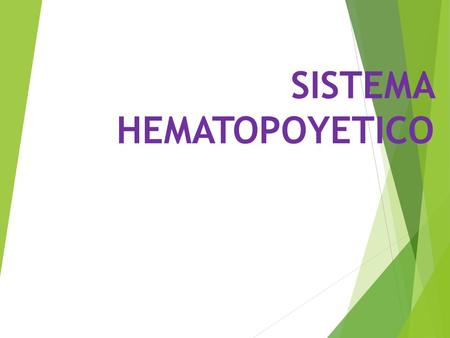 SISTEMA HEMATOPOYETICO